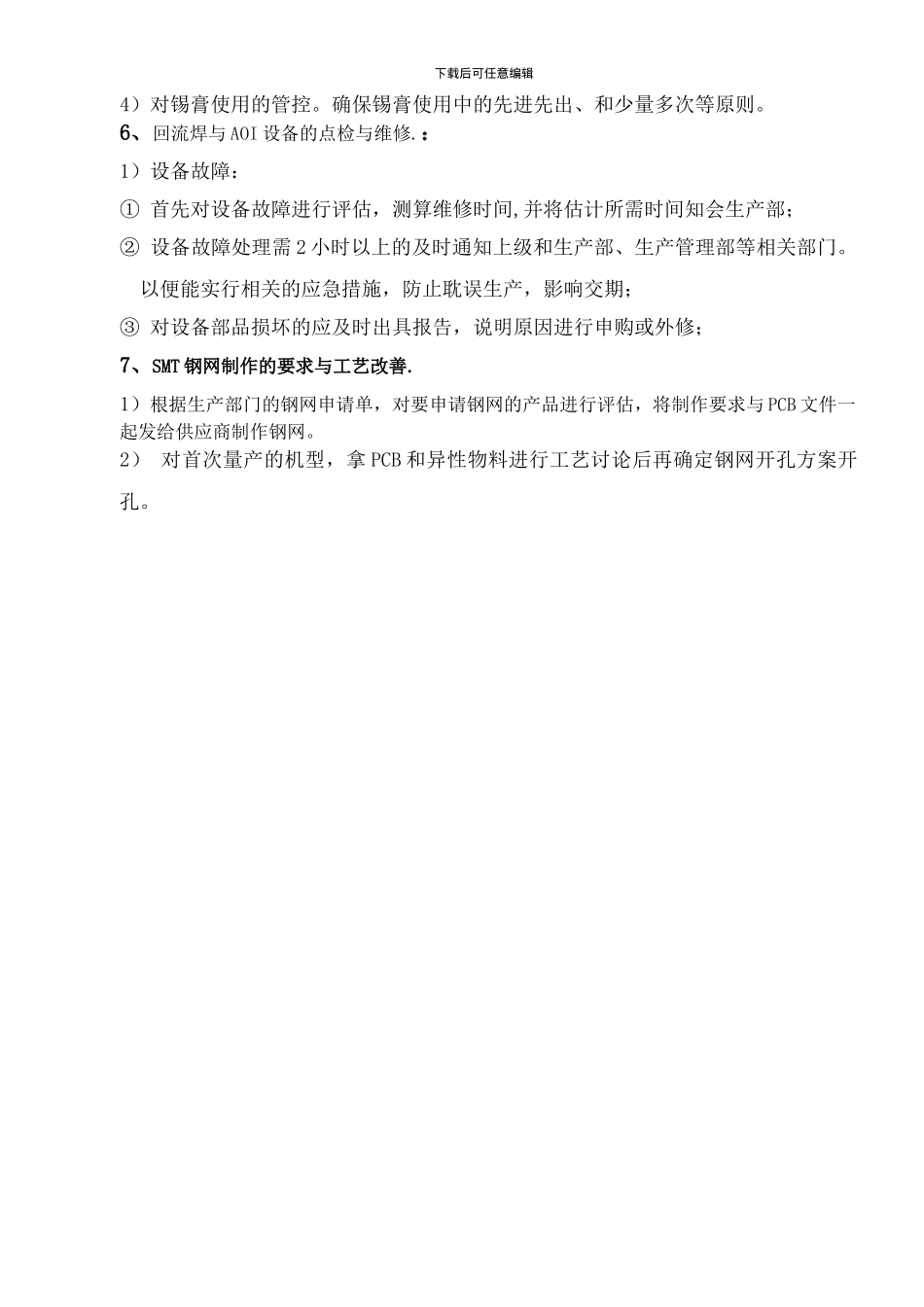 下载后可任意编辑

4）对锡膏使用的管控。确保锡膏使用中的先进先出、和少量多次等原则。

6、回流焊与 AOI 设备的点检与维修.：

1）设备故障：

① 首先对设备故障进行评估，测算维修时间,并将估计所需时间知会生产部；

② 设备故障处理需 2 小时以上的及时通知上级和生产部、生产管理部等相关部门。以便能实行相关的应急措施，防止耽误生产，影响交期；

③ 对设备部品损坏的应及时出具报告，说明原因进行申购或外修；

7、SMT 钢网制作的要求与工艺改善.

1）根据生产部门的钢网申请单，对要申请钢网的产品进行评估，将制作要求与 PCB 文件一起发给供应商制作钢网。

2） 对首次量产的机型，拿 PCB 和异性物料进行工艺讨论后再确定钢网开孔方案开孔。